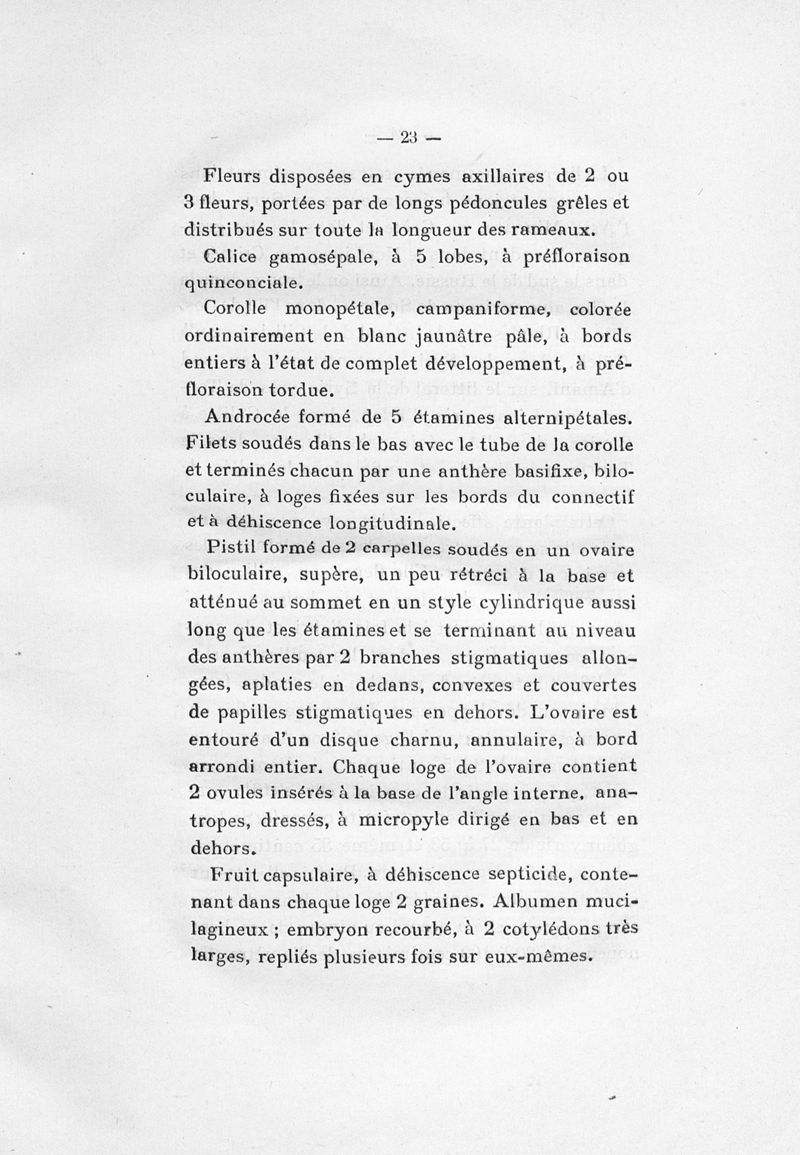 — 23 —

Fleurs disposées en cymes axillaires de 2 ou 3 fleurs, portées par de longs pédoncules grêles et distribués sur toute la longueur des rameaux.

Calice gamosépale, à 5 lobes, à préfloraison quinconciale.

Corolle monopétale, campaniforme, colorée ordinairement en blanc jaunâtre pâle, à bords entiers à l'état de complet développement, à préfloraison tordue.

Androcée formé de 5 étamines alternipétales. Filets soudés dans le bas avec le tube de la corolle et terminés chacun par une anthère basifixe, biloculaire, à loges fixées sur les bords du connectif et à déhiscence longitudinale.

Pistil formé de 2 carpelles soudés en un ovaire biloculaire, supère, un peu rétréci à la base et atténué au sommet en un style cylindrique aussi long que les étamines et se terminant au niveau des anthères par 2 branches stigmatiques allongées, aplaties en dedans, convexes et couvertes de papilles stigmatiques en dehors. L'ovaire est entouré d'un disque charnu, annulaire, à bord arrondi entier. Chaque loge de l'ovaire contient 2 ovules insérés à la base de l'angle interne, anatropes, dressés, à micropyle dirigé en bas et en dehors.

Fruit capsulaire, à déhiscence septicide, contenant dans chaque loge 2 graines. Albumen mucilagineux ; embryon recourbé, à 2 cotylédons très larges, repliés plusieurs fois sur eux-mêmes.